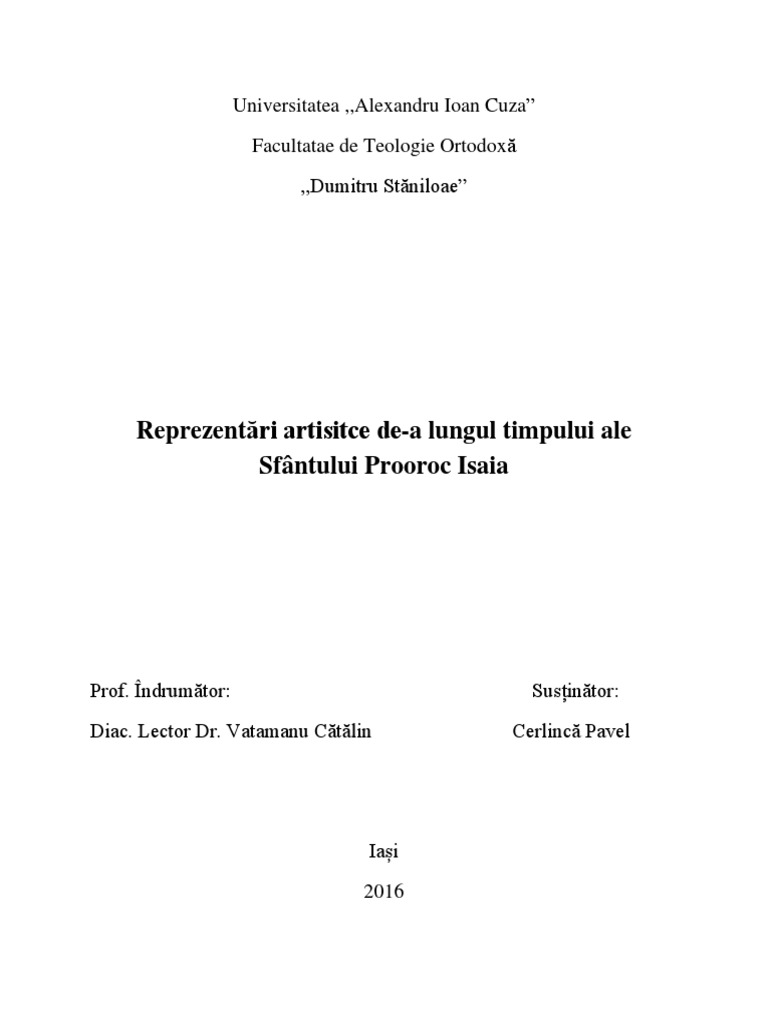 Universitatea „Alexandru Ioan Cuza”

Facultatae de Teologie Ortodoxă

„Dumitru Stăniloae”

Reprezentări artisitce de-a lungul timpului ale Sfântului Prooroc Isaia

Prof. Îndrumător:

Diac. Lector Dr. Vatamanu Cătălin

Susținător:

Cerlincă Pavel

Iași

2016